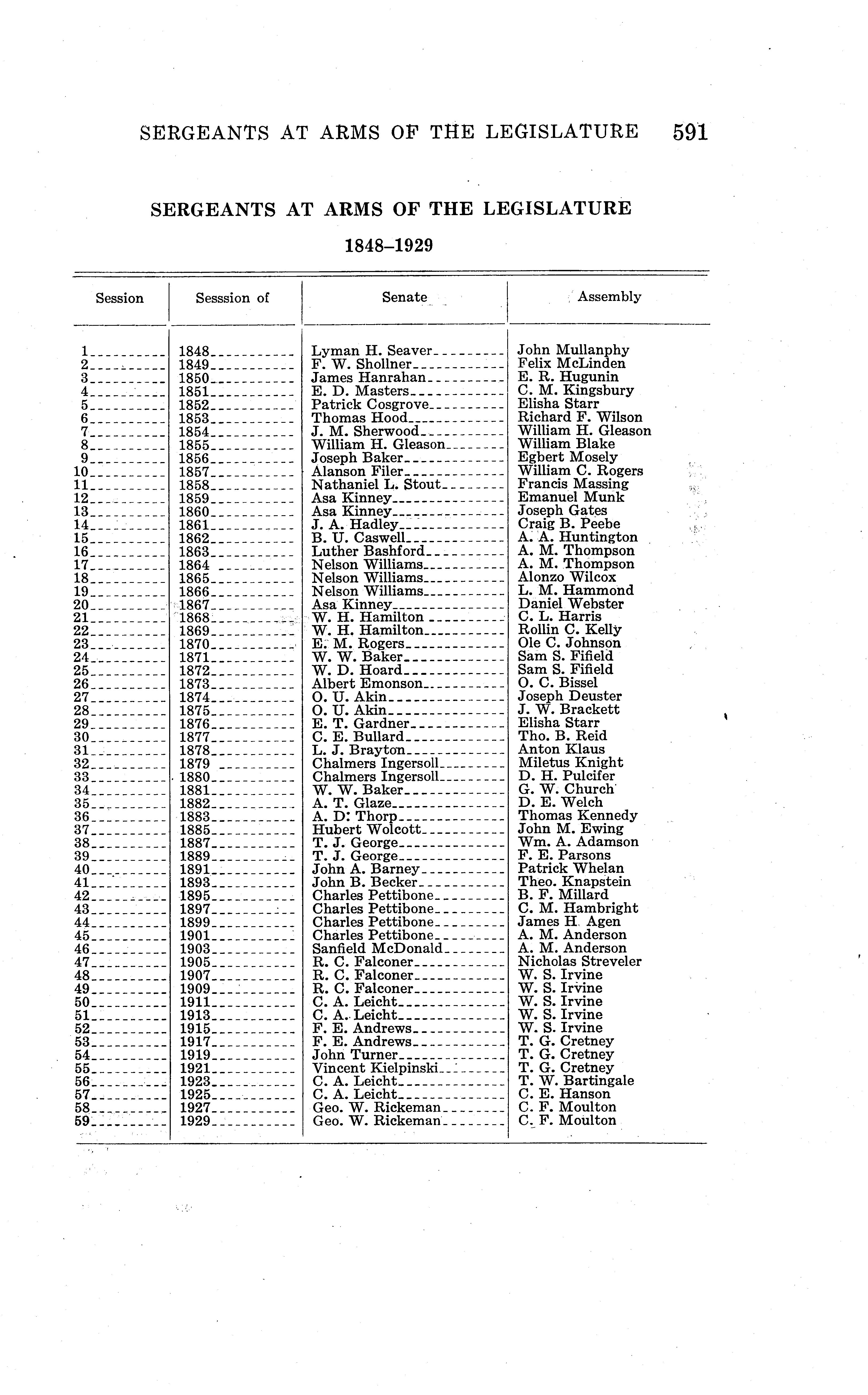 SERGEANTS AT ARMS OF THE LEGISLATURE 591

SERGEANTS AT ARMS OF THE LEGISLATURE

1848–1929

| Session | Sesssion of | Senate | Assembly |
|---|---|---|---|
| 1 | 1848 | Lyman H. Seaver | John Mullanphy |
| 2 | 1849 | F. W. Shollner | Felix McLinden |
| 3 | 1850 | James Hanrahan | E. R. Hugunin |
| 4 | 1851 | E. D. Masters | C. M. Kingsbury |
| 5 | 1852 | Patrick Cosgrove | Elisha Starr |
| 6 | 1853 | Thomas Hood | Richard F. Wilson |
| 7 | 1854 | J. M. Sherwood | William H. Gleason |
| 8 | 1855 | William H. Gleason | William Blake |
| 9 | 1856 | Joseph Baker | Egbert Mosely |
| 10 | 1857 | Alanson Filer | William C. Rogers |
| 11 | 1858 | Nathaniel L. Stout | Francis Massing |
| 12 | 1859 | Asa Kinney | Emanuel Munk |
| 13 | 1860 | Asa Kinney | Joseph Gates |
| 14 | 1861 | J. A. Hadley | Craig B. Peebe |
| 15 | 1862 | B. U. Caswell | A. A. Huntington |
| 16 | 1863 | Luther Bashford | A. M. Thompson |
| 17 | 1864 | Nelson Williams | A. M. Thompson |
| 18 | 1865 | Nelson Williams | Alonzo Wilcox |
| 19 | 1866 | Nelson Williams | L. M. Hammond |
| 20 | 1867 | Asa Kinney | Daniel Webster |
| 21 | 1868 | W. H. Hamilton | C. L. Harris |
| 22 | 1869 | W. H. Hamilton | Rollin C. Kelly |
| 23 | 1870 | E. M. Rogers | Ole C. Johnson |
| 24 | 1871 | W. W. Baker | Sam S. Fifield |
| 25 | 1872 | W. D. Hoard | Sam S. Fifield |
| 26 | 1873 | Albert Emonson | O. C. Bissel |
| 27 | 1874 | O. U. Akin | Joseph Deuster |
| 28 | 1875 | O. U. Akin | J. W. Brackett |
| 29 | 1876 | E. T. Gardner | Elisha Starr |
| 30 | 1877 | C. E. Bullard | Tho. B. Reid |
| 31 | 1878 | L. J. Brayton | Anton Klaus |
| 32 | 1879 | Chalmers Ingersoll | Miletus Knight |
| 33 | 1880 | Chalmers Ingersoll | D. H. Pulcifer |
| 34 | 1881 | W. W. Baker | G. W. Church |
| 35 | 1882 | A. T. Glaze | D. E. Welch |
| 36 | 1883 | A. D. Thorp | Thomas Kennedy |
| 37 | 1885 | Hubert Wolcott | John M. Ewing |
| 38 | 1887 | T. J. George | Wm. A. Adamson |
| 39 | 1889 | T. J. George | F. E. Parsons |
| 40 | 1891 | John A. Barney | Patrick Whelan |
| 41 | 1893 | John B. Becker | Theo. Knapstein |
| 42 | 1895 | Charles Pettibone | B. F. Millard |
| 43 | 1897 | Charles Pettibone | C. M. Hambright |
| 44 | 1899 | Charles Pettibone | James H. Agen |
| 45 | 1901 | Charles Pettibone | A. M. Anderson |
| 46 | 1903 | Sanfield McDonald | A. M. Anderson |
| 47 | 1905 | R. C. Falconer | Nicholas Streveler |
| 48 | 1907 | R. C. Falconer | W. S. Irvine |
| 49 | 1909 | R. C. Falconer | W. S. Irvine |
| 50 | 1911 | C. A. Leicht | W. S. Irvine |
| 51 | 1913 | C. A. Leicht | W. S. Irvine |
| 52 | 1915 | F. E. Andrews | W. S. Irvine |
| 53 | 1917 | F. E. Andrews | T. G. Cretney |
| 54 | 1919 | John Turner | T. G. Cretney |
| 55 | 1921 | Vincent Kielpinski | T. G. Cretney |
| 56 | 1923 | C. A. Leicht | T. W. Bartingale |
| 57 | 1925 | C. A. Leicht | C. E. Hanson |
| 58 | 1927 | Geo. W. Rickeman | C. F. Moulton |
| 59 | 1929 | Geo. W. Rickeman | C. F. Moulton |